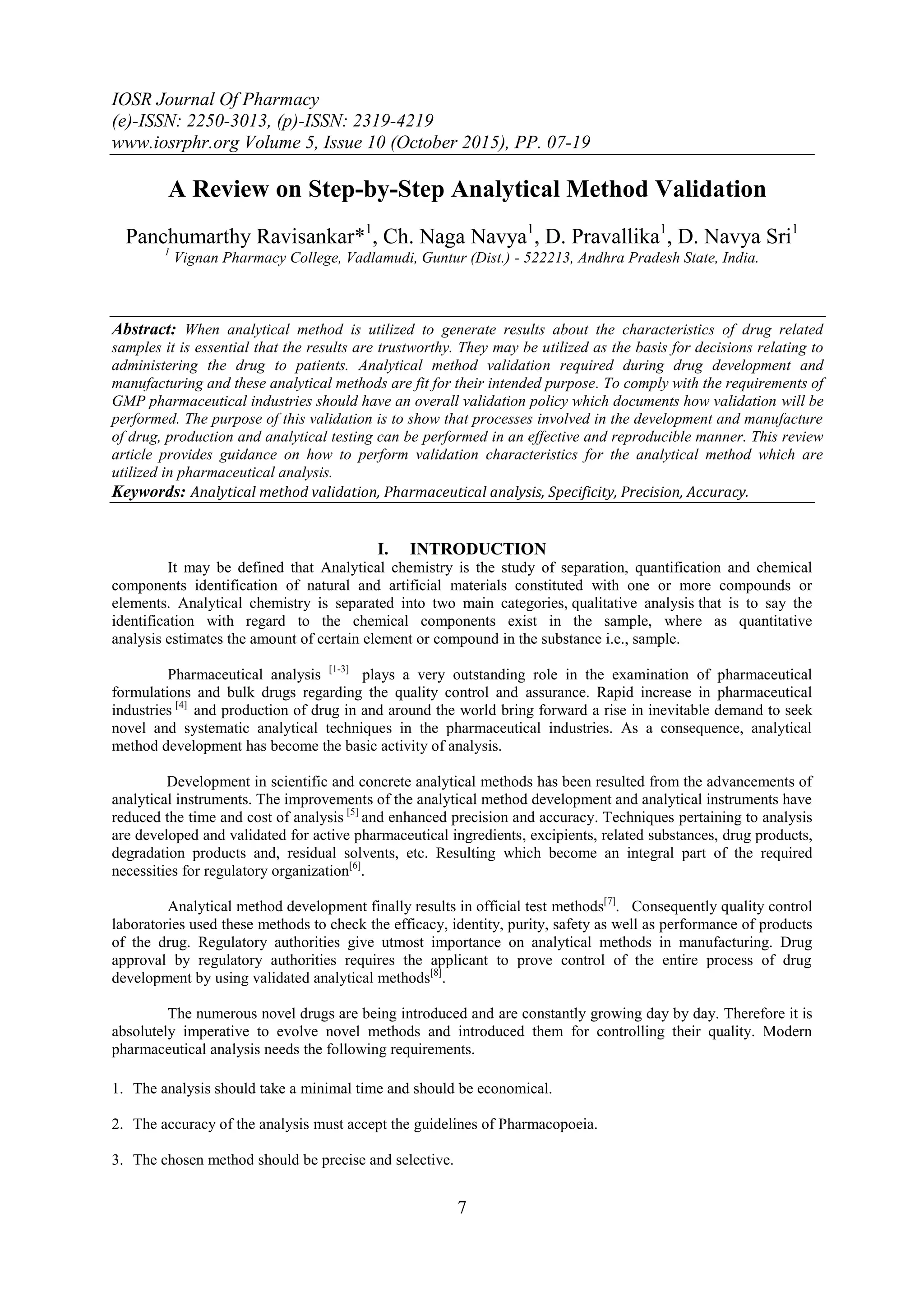 IOSR Journal Of Pharmacy
(e)-ISSN: 2250-3013, (p)-ISSN: 2319-4219
www.iosrphr.org Volume 5, Issue 10 (October 2015), PP. 07-19

A Review on Step-by-Step Analytical Method Validation

Panchumarthy Ravisankar*$^1$, Ch. Naga Navya$^1$, D. Pravallika$^1$, D. Navya Sri$^1$
$^1$ Vignan Pharmacy College, Vadlamudi, Guntur (Dist.) - 522213, Andhra Pradesh State, India.

Abstract: When analytical method is utilized to generate results about the characteristics of drug related samples it is essential that the results are trustworthy. They may be utilized as the basis for decisions relating to administering the drug to patients. Analytical method validation required during drug development and manufacturing and these analytical methods are fit for their intended purpose. To comply with the requirements of GMP pharmaceutical industries should have an overall validation policy which documents how validation will be performed. The purpose of this validation is to show that processes involved in the development and manufacture of drug, production and analytical testing can be performed in an effective and reproducible manner. This review article provides guidance on how to perform validation characteristics for the analytical method which are utilized in pharmaceutical analysis.
Keywords: Analytical method validation, Pharmaceutical analysis, Specificity, Precision, Accuracy.

I. INTRODUCTION
It may be defined that Analytical chemistry is the study of separation, quantification and chemical components identification of natural and artificial materials constituted with one or more compounds or elements. Analytical chemistry is separated into two main categories, qualitative analysis that is to say the identification with regard to the chemical components exist in the sample, where as quantitative analysis estimates the amount of certain element or compound in the substance i.e., sample.

Pharmaceutical analysis $^{[1-3]}$ plays a very outstanding role in the examination of pharmaceutical formulations and bulk drugs regarding the quality control and assurance. Rapid increase in pharmaceutical industries $^{[4]}$ and production of drug in and around the world bring forward a rise in inevitable demand to seek novel and systematic analytical techniques in the pharmaceutical industries. As a consequence, analytical method development has become the basic activity of analysis.

Development in scientific and concrete analytical methods has been resulted from the advancements of analytical instruments. The improvements of the analytical method development and analytical instruments have reduced the time and cost of analysis $^{[5]}$ and enhanced precision and accuracy. Techniques pertaining to analysis are developed and validated for active pharmaceutical ingredients, excipients, related substances, drug products, degradation products and, residual solvents, etc. Resulting which become an integral part of the required necessities for regulatory organization$^{[6]}$.

Analytical method development finally results in official test methods$^{[7]}$. Consequently quality control laboratories used these methods to check the efficacy, identity, purity, safety as well as performance of products of the drug. Regulatory authorities give utmost importance on analytical methods in manufacturing. Drug approval by regulatory authorities requires the applicant to prove control of the entire process of drug development by using validated analytical methods$^{[8]}$.

The numerous novel drugs are being introduced and are constantly growing day by day. Therefore it is absolutely imperative to evolve novel methods and introduced them for controlling their quality. Modern pharmaceutical analysis needs the following requirements.

1. The analysis should take a minimal time and should be economical.

2. The accuracy of the analysis must accept the guidelines of Pharmacopoeia.

3. The chosen method should be precise and selective.

7